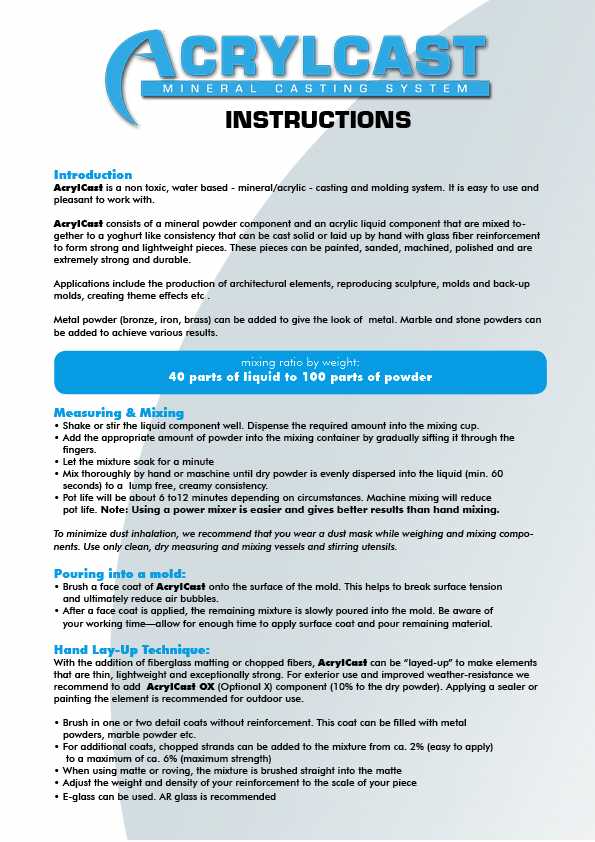 ACRYLCAST
MINERAL CASTING SYSTEM

INSTRUCTIONS

Introduction
AcrylCast is a non toxic, water based - mineral/acrylic - casting and molding system. It is easy to use and pleasant to work with.

AcrylCast consists of a mineral powder component and an acrylic liquid component that are mixed together to a yoghurt like consistency that can be cast solid or laid up by hand with glass fiber reinforcement to form strong and lightweight pieces. These pieces can be painted, sanded, machined, polished and are extremely strong and durable.

Applications include the production of architectural elements, reproducing sculpture, molds and back-up molds, creating theme effects etc .

Metal powder (bronze, iron, brass) can be added to give the look of metal. Marble and stone powders can be added to achieve various results.

mixing ratio by weight:
40 parts of liquid to 100 parts of powder

Measuring & Mixing
• Shake or stir the liquid component well. Dispense the required amount into the mixing cup.
• Add the appropriate amount of powder into the mixing container by gradually sifting it through the fingers.
• Let the mixture soak for a minute
• Mix thoroughly by hand or maschine until dry powder is evenly dispersed into the liquid (min. 60 seconds) to a lump free, creamy consistency.
• Pot life will be about 6 to12 minutes depending on circumstances. Machine mixing will reduce pot life. Note: Using a power mixer is easier and gives better results than hand mixing.

To minimize dust inhalation, we recommend that you wear a dust mask while weighing and mixing components. Use only clean, dry measuring and mixing vessels and stirring utensils.

Pouring into a mold:
• Brush a face coat of AcrylCast onto the surface of the mold. This helps to break surface tension and ultimately reduce air bubbles.
• After a face coat is applied, the remaining mixture is slowly poured into the mold. Be aware of your working time—allow for enough time to apply surface coat and pour remaining material.

Hand Lay-Up Technique:
With the addition of fiberglass matting or chopped fibers, AcrylCast can be "layed-up" to make elements that are thin, lightweight and exceptionally strong. For exterior use and improved weather-resistance we recommend to add AcrylCast OX (Optional X) component (10% to the dry powder). Applying a sealer or painting the element is recommended for outdoor use.

• Brush in one or two detail coats without reinforcement. This coat can be filled with metal powders, marble powder etc.
• For additional coats, chopped strands can be added to the mixture from ca. 2% (easy to apply) to a maximum of ca. 6% (maximum strength)
• When using matte or roving, the mixture is brushed straight into the matte
• Adjust the weight and density of your reinforcement to the scale of your piece
• E-glass can be used. AR glass is recommended